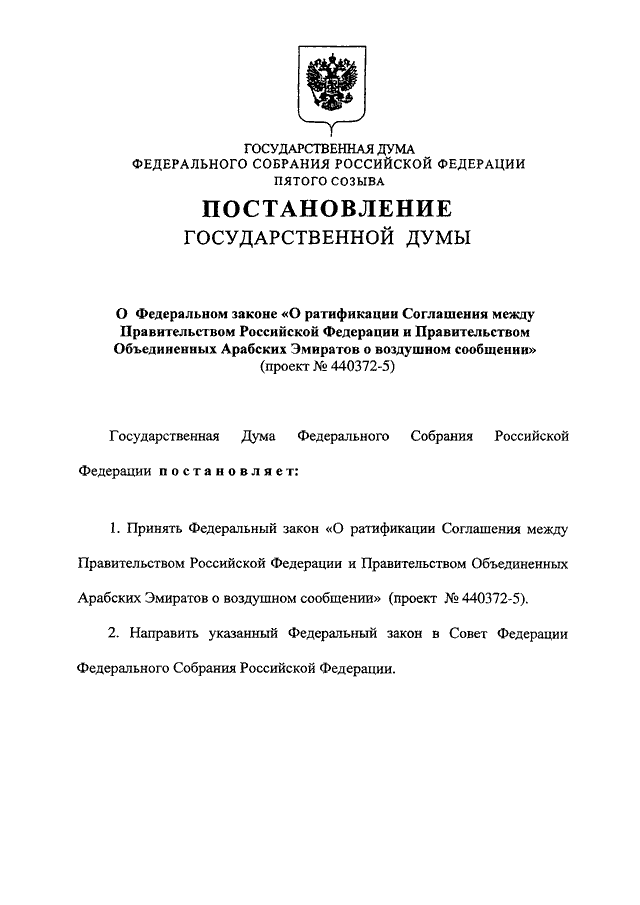 ГОСУДАРСТВЕННАЯ ДУМА
ФЕДЕРАЛЬНОГО СОБРАНИЯ РОССИЙСКОЙ ФЕДЕРАЦИИ
ПЯТОГО СОЗЫВА

ПОСТАНОВЛЕНИЕ
ГОСУДАРСТВЕННОЙ ДУМЫ

О Федеральном законе «О ратификации Соглашения между Правительством Российской Федерации и Правительством Объединенных Арабских Эмиратов о воздушном сообщении»
(проект № 440372-5)

Государственная Дума Федерального Собрания Российской Федерации постановляет:

1. Принять Федеральный закон «О ратификации Соглашения между Правительством Российской Федерации и Правительством Объединенных Арабских Эмиратов о воздушном сообщении» (проект № 440372-5).

2. Направить указанный Федеральный закон в Совет Федерации Федерального Собрания Российской Федерации.